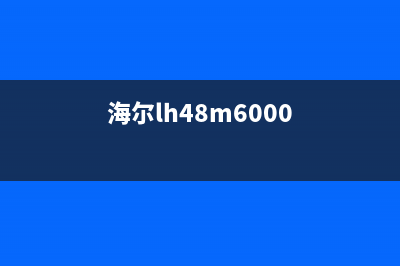 海尔lh48m6000